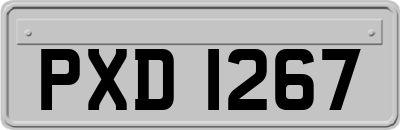 PXD 1267